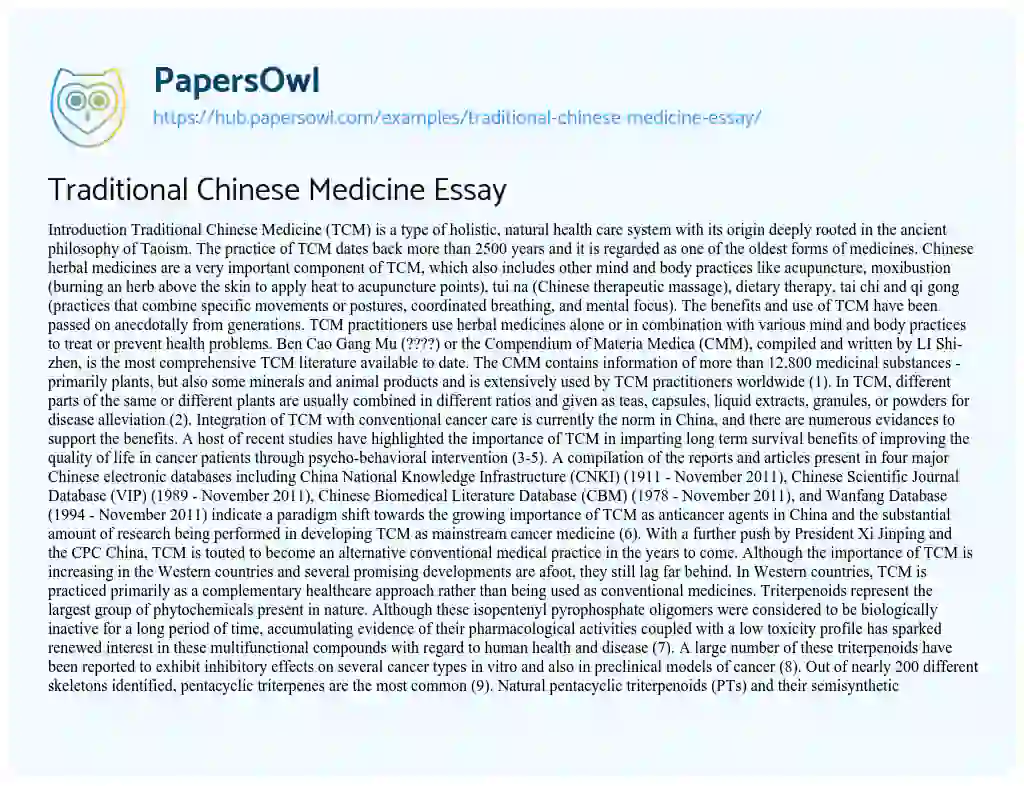 PapersOwl
https://hub.papersowl.com/examples/traditional-chinese-medicine-essay/

Traditional Chinese Medicine Essay

Introduction Traditional Chinese Medicine (TCM) is a type of holistic, natural health care system with its origin deeply rooted in the ancient philosophy of Taoism. The practice of TCM dates back more than 2500 years and it is regarded as one of the oldest forms of medicines. Chinese herbal medicines are a very important component of TCM, which also includes other mind and body practices like acupuncture, moxibustion (burning an herb above the skin to apply heat to acupuncture points), tui na (Chinese therapeutic massage), dietary therapy, tai chi and qi gong (practices that combine specific movements or postures, coordinated breathing, and mental focus). The benefits and use of TCM have been passed on anecdotally from generations. TCM practitioners use herbal medicines alone or in combination with various mind and body practices to treat or prevent health problems. Ben Cao Gang Mu (????) or the Compendium of Materia Medica (CMM), compiled and written by LI Shi-zhen, is the most comprehensive TCM literature available to date. The CMM contains information of more than 12,800 medicinal substances - primarily plants, but also some minerals and animal products and is extensively used by TCM practitioners worldwide (1). In TCM, different parts of the same or different plants are usually combined in different ratios and given as teas, capsules, liquid extracts, granules, or powders for disease alleviation (2). Integration of TCM with conventional cancer care is currently the norm in China, and there are numerous evidances to support the benefits. A host of recent studies have highlighted the importance of TCM in imparting long term survival benefits of improving the quality of life in cancer patients through psycho-behavioral intervention (3-5). A compilation of the reports and articles present in four major Chinese electronic databases including China National Knowledge Infrastructure (CNKI) (1911 - November 2011), Chinese Scientific Journal Database (VIP) (1989 - November 2011), Chinese Biomedical Literature Database (CBM) (1978 - November 2011), and Wanfang Database (1994 - November 2011) indicate a paradigm shift towards the growing importance of TCM as anticancer agents in China and the substantial amount of research being performed in developing TCM as mainstream cancer medicine (6). With a further push by President Xi Jinping and the CPC China, TCM is touted to become an alternative conventional medical practice in the years to come. Although the importance of TCM is increasing in the Western countries and several promising developments are afoot, they still lag far behind. In Western countries, TCM is practiced primarily as a complementary healthcare approach rather than being used as conventional medicines. Triterpenoids represent the largest group of phytochemicals present in nature. Although these isopentenyl pyrophosphate oligomers were considered to be biologically inactive for a long period of time, accumulating evidence of their pharmacological activities coupled with a low toxicity profile has sparked renewed interest in these multifunctional compounds with regard to human health and disease (7). A large number of these triterpenoids have been reported to exhibit inhibitory effects on several cancer types in vitro and also in preclinical models of cancer (8). Out of nearly 200 different skeletons identified, pentacyclic triterpenes are the most common (9). Natural pentacyclic triterpenoids (PTs) and their semisynthetic